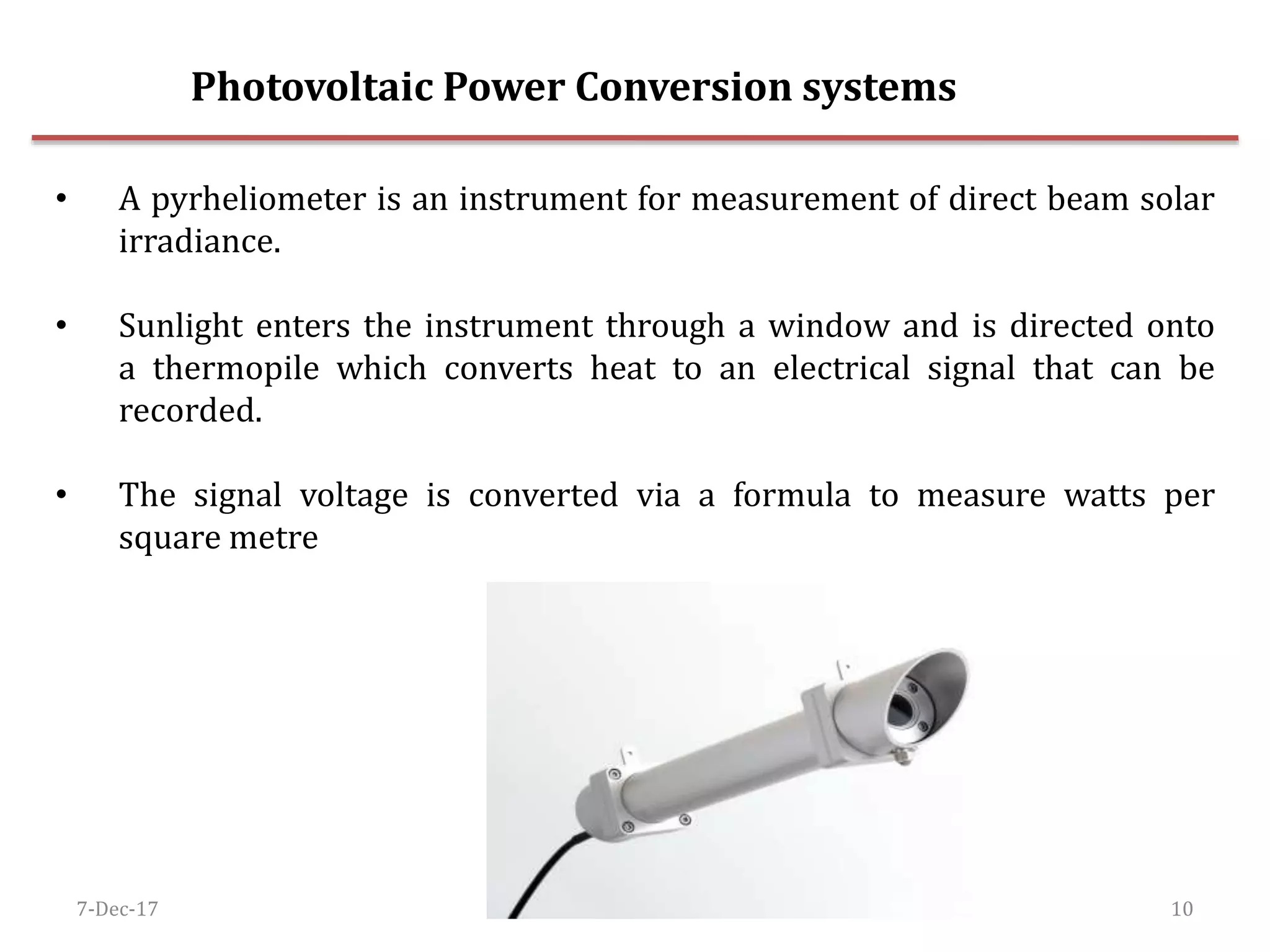 Photovoltaic Power Conversion systems

• A pyrheliometer is an instrument for measurement of direct beam solar irradiance.

• Sunlight enters the instrument through a window and is directed onto a thermopile which converts heat to an electrical signal that can be recorded.

• The signal voltage is converted via a formula to measure watts per square metre

7-Dec-17

10